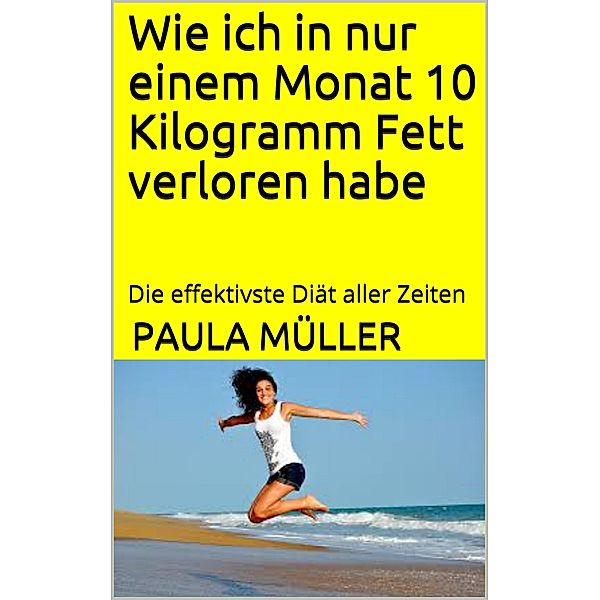 Wie ich in nur einem Monat 10 Kilogramm Fett verloren habe

Die effektivste Diät aller Zeiten

PAULA MÜLLER